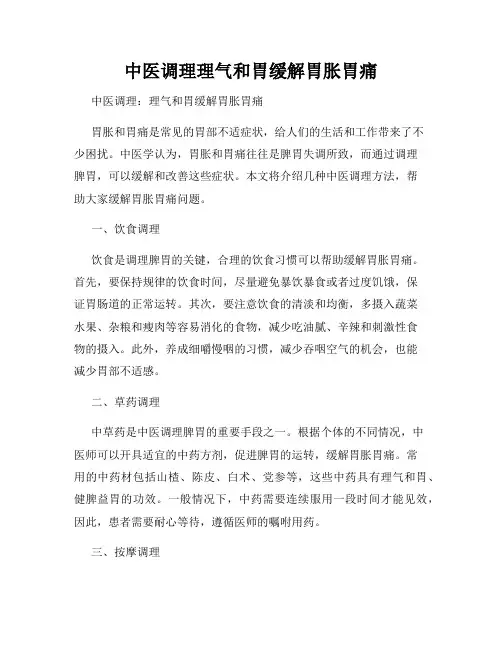 中医调理理气和胃缓解胃胀胃痛

中医调理：理气和胃缓解胃胀胃痛

胃胀和胃痛是常见的胃部不适症状，给人们的生活和工作带来了不少困扰。中医学认为，胃胀和胃痛往往是脾胃失调所致，而通过调理脾胃，可以缓解和改善这些症状。本文将介绍几种中医调理方法，帮助大家缓解胃胀胃痛问题。

一、饮食调理

饮食是调理脾胃的关键，合理的饮食习惯可以帮助缓解胃胀胃痛。首先，要保持规律的饮食时间，尽量避免暴饮暴食或者过度饥饿，保证胃肠道的正常运转。其次，要注意饮食的清淡和均衡，多摄入蔬菜水果、杂粮和瘦肉等容易消化的食物，减少吃油腻、辛辣和刺激性食物的摄入。此外，养成细嚼慢咽的习惯，减少吞咽空气的机会，也能减少胃部不适感。

二、草药调理

中草药是中医调理脾胃的重要手段之一。根据个体的不同情况，中医师可以开具适宜的中药方剂，促进脾胃的运转，缓解胃胀胃痛。常用的中药材包括山楂、陈皮、白术、党参等，这些中药具有理气和胃、健脾益胃的功效。一般情况下，中药需要连续服用一段时间才能见效，因此，患者需要耐心等待，遵循医师的嘱咐用药。

三、按摩调理